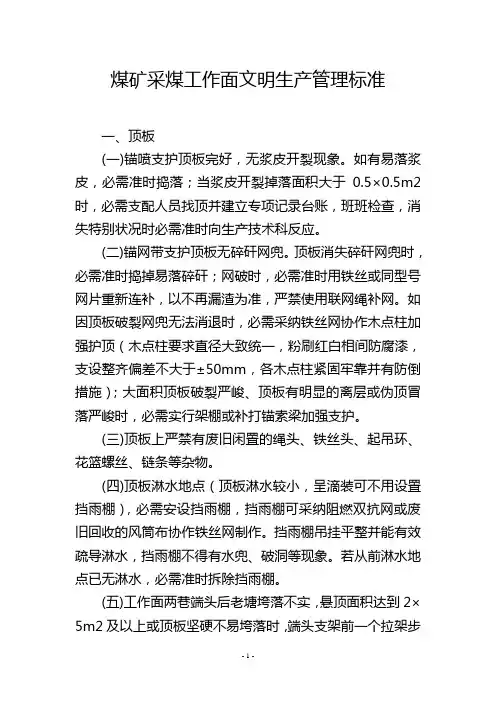 煤矿采煤工作面文明生产管理标准

一、顶板

(一)锚喷支护顶板完好，无浆皮开裂现象。如有易落浆皮，必需准时捣落；当浆皮开裂掉落面积大于 0.5×0.5m2 时，必需支配人员找顶并建立专项记录台账，班班检查，消失特别状况时必需准时向生产技术科反应。

(二)锚网带支护顶板无碎矸网兜。顶板消失碎矸网兜时，必需准时捣掉易落碎矸；网破时，必需准时用铁丝或同型号网片重新连补，以不再漏渣为准，严禁使用联网绳补网。如因顶板破裂网兜无法消退时，必需采纳铁丝网协作木点柱加强护顶（木点柱要求直径大致统一，粉刷红白相间防腐漆，支设整齐偏差不大于±50mm，各木点柱紧固牢靠并有防倒措施）；大面积顶板破裂严峻、顶板有明显的离层或伪顶冒落严峻时，必需实行架棚或补打锚索梁加强支护。

(三)顶板上严禁有废旧闲置的绳头、铁丝头、起吊环、花篮螺丝、链条等杂物。

(四)顶板淋水地点（顶板淋水较小，呈滴装可不用设置挡雨棚），必需安设挡雨棚，挡雨棚可采纳阻燃双抗网或废旧回收的风筒布协作铁丝网制作。挡雨棚吊挂平整并能有效疏导淋水，挡雨棚不得有水兜、破洞等现象。若从前淋水地点已无淋水，必需准时拆除挡雨棚。

(五)工作面两巷端头后老塘垮落不实，悬顶面积达到 2×5m2 及以上或顶板坚硬不易垮落时，端头支架前一个拉架步

-1-